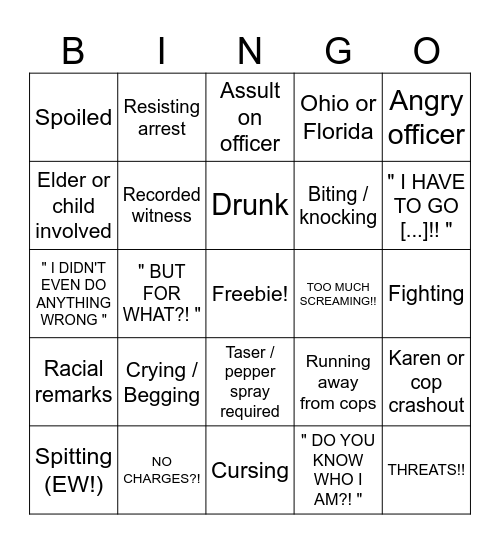 | B | I | N | G | O |
|---|---|---|---|---|
| Spoiled | Resisting arrest | Assult on officer | Ohio or Florida | Angry officer |
| Elder or child involved | Recorded witness | Drunk | Biting / knocking | " I HAVE TO GO [...]!! " |
| " I DIDN'T EVEN DO ANYTHING WRONG " | " BUT FOR WHAT?! " | Freebie! | TOO MUCH SCREAMING!! | Fighting |
| Racial remarks | Crying / Begging | Taser / pepper spray required | Running away from cops | Karen or cop crashout |
| Spitting (EW!) | NO CHARGES?! | Cursing | " DO YOU KNOW WHO I AM?! " | THREATS!! |